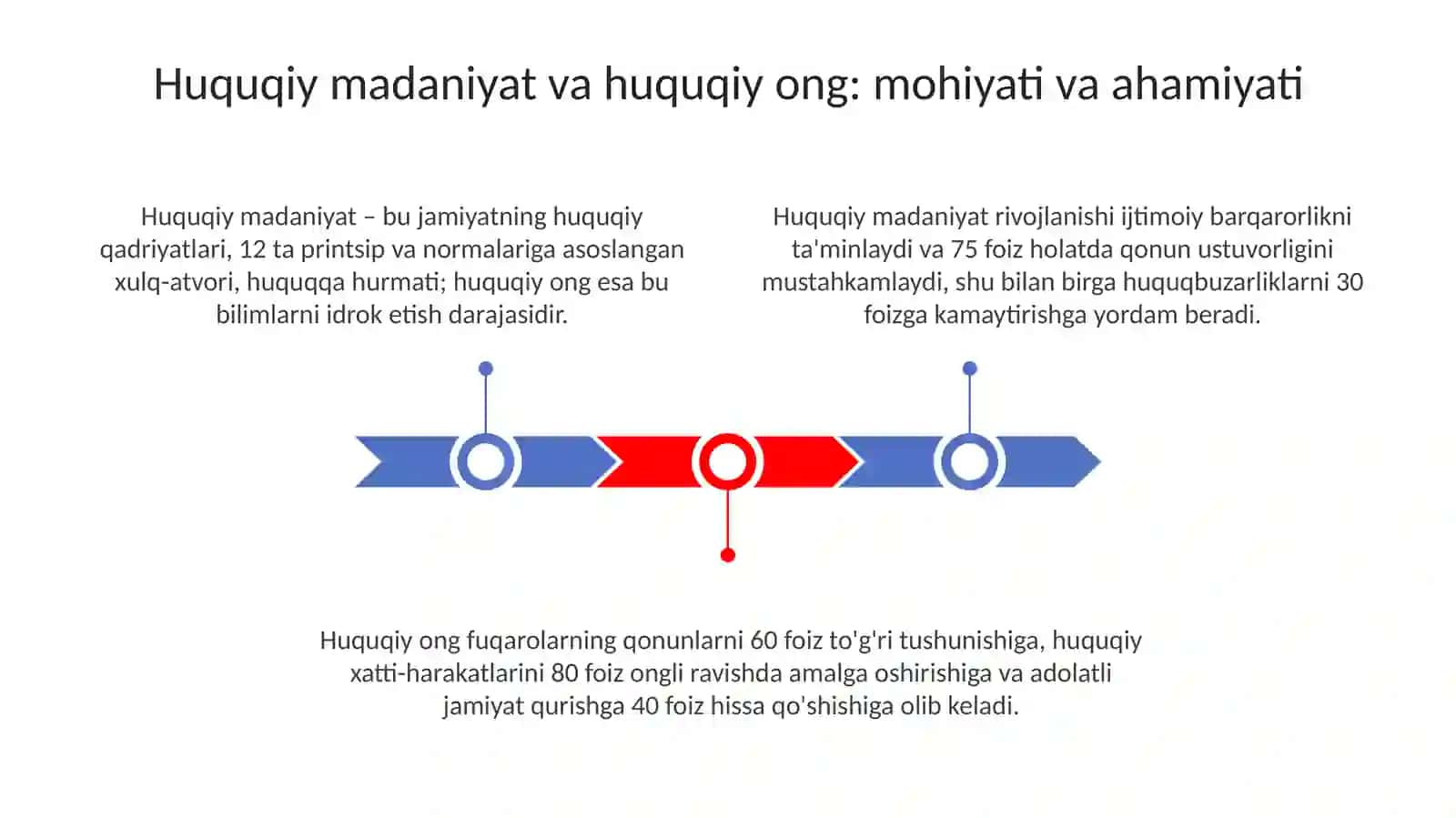 Huquqiy madaniyat va huquqiy ong: mohiyati va ahamiyati

Huquqiy madaniyat – bu jamiyatning huquqiy qadriyatlari, 12 ta printsip va normalariga asoslangan xulq-atvori, huquqqa hurmati; huquqiy ong esa bu bilimlarni idrok etish darajasidir.

Huquqiy madaniyat rivojlanishi ijtimoiy barqarorlikni ta'minlaydi va 75 foiz holatda qonun ustuvorligini mustahkamlaydi, shu bilan birga huquqbuzarliklarni 30 foizga kamaytirishga yordam beradi.

Huquqiy ong fuqarolarning qonunlarni 60 foiz to'g'ri tushunishiga, huquqiy xatti-harakatlarini 80 foiz ongli ravishda amalga oshirishiga va adolatli jamiyat qurishga 40 foiz hissa qo'shishiga olib keladi.